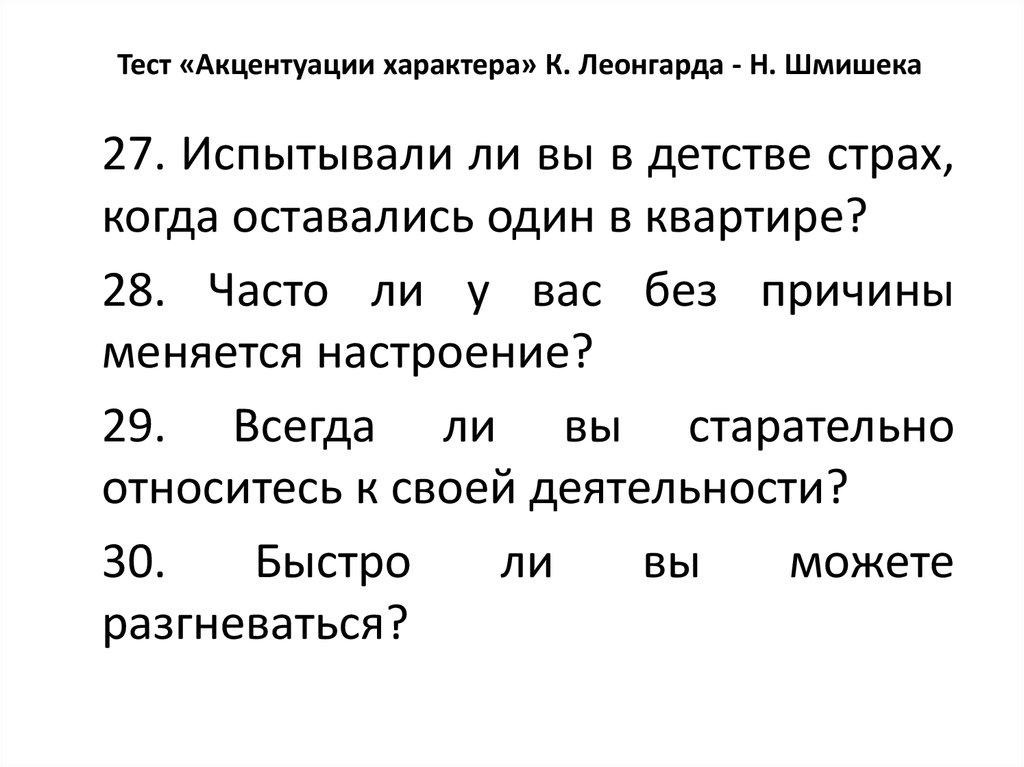 Тест «Акцентуации характера» К. Леонгарда - Н. Шмишека

27. Испытывали ли вы в детстве страх, когда оставались один в квартире?

28. Часто ли у вас без причины меняется настроение?

29. Всегда ли вы старательно относитесь к своей деятельности?

30. Быстро ли вы можете разгневаться?